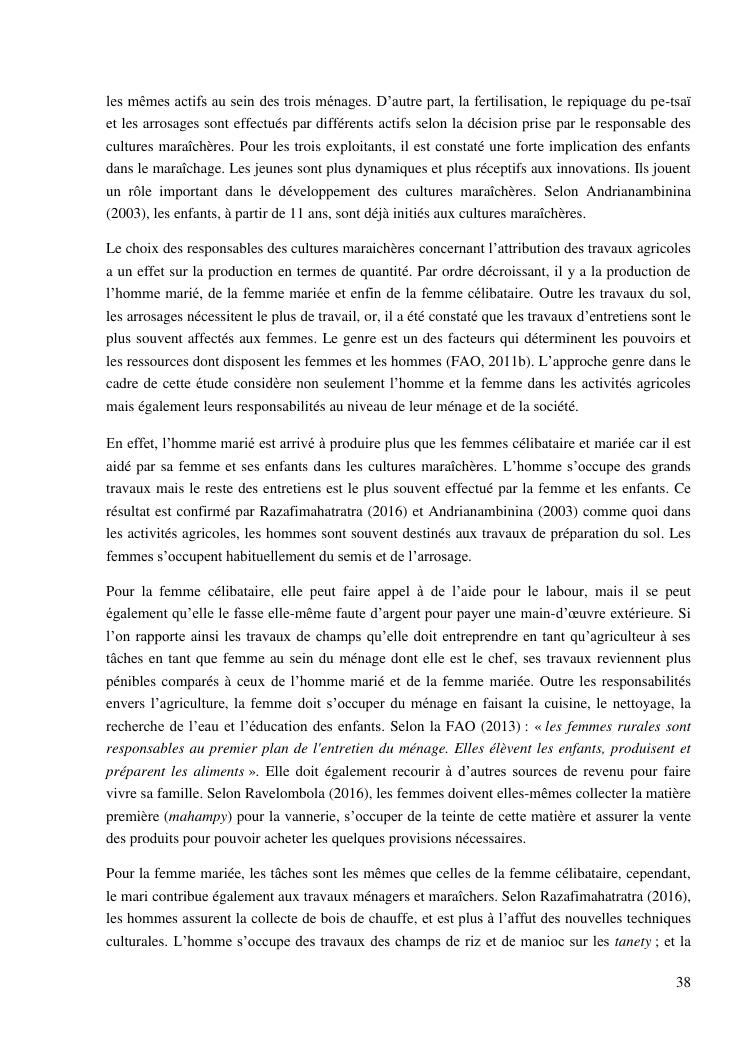 les mêmes actifs au sein des trois ménages. D'autre part, la fertilisation, le repiquage du pe-tsaï et les arrosages sont effectués par différents actifs selon la décision prise par le responsable des cultures maraîchères. Pour les trois exploitants, il est constaté une forte implication des enfants dans le maraîchage. Les jeunes sont plus dynamiques et plus réceptifs aux innovations. Ils jouent un rôle important dans le développement des cultures maraîchères. Selon Andrianambinina (2003), les enfants, à partir de 11 ans, sont déjà initiés aux cultures maraîchères.

Le choix des responsables des cultures maraichères concernant l'attribution des travaux agricoles a un effet sur la production en termes de quantité. Par ordre décroissant, il y a la production de l'homme marié, de la femme mariée et enfin de la femme célibataire. Outre les travaux du sol, les arrosages nécessitent le plus de travail, or, il a été constaté que les travaux d'entretiens sont le plus souvent affectés aux femmes. Le genre est un des facteurs qui déterminent les pouvoirs et les ressources dont disposent les femmes et les hommes (FAO, 2011b). L'approche genre dans le cadre de cette étude considère non seulement l'homme et la femme dans les activités agricoles mais également leurs responsabilités au niveau de leur ménage et de la société.

En effet, l'homme marié est arrivé à produire plus que les femmes célibataire et mariée car il est aidé par sa femme et ses enfants dans les cultures maraîchères. L'homme s'occupe des grands travaux mais le reste des entretiens est le plus souvent effectué par la femme et les enfants. Ce résultat est confirmé par Razafimahatratra (2016) et Andrianambinina (2003) comme quoi dans les activités agricoles, les hommes sont souvent destinés aux travaux de préparation du sol. Les femmes s'occupent habituellement du semis et de l'arrosage.

Pour la femme célibataire, elle peut faire appel à de l'aide pour le labour, mais il se peut également qu'elle le fasse elle-même faute d'argent pour payer une main-d'œuvre extérieure. Si l'on rapporte ainsi les travaux de champs qu'elle doit entreprendre en tant qu'agriculteur à ses tâches en tant que femme au sein du ménage dont elle est le chef, ses travaux reviennent plus pénibles comparés à ceux de l'homme marié et de la femme mariée. Outre les responsabilités envers l'agriculture, la femme doit s'occuper du ménage en faisant la cuisine, le nettoyage, la recherche de l'eau et l'éducation des enfants. Selon la FAO (2013) : « les femmes rurales sont responsables au premier plan de l'entretien du ménage. Elles élèvent les enfants, produisent et préparent les aliments ». Elle doit également recourir à d'autres sources de revenu pour faire vivre sa famille. Selon Ravelombola (2016), les femmes doivent elles-mêmes collecter la matière première (mahampy) pour la vannerie, s'occuper de la teinte de cette matière et assurer la vente des produits pour pouvoir acheter les quelques provisions nécessaires.

Pour la femme mariée, les tâches sont les mêmes que celles de la femme célibataire, cependant, le mari contribue également aux travaux ménagers et maraîchers. Selon Razafimahatratra (2016), les hommes assurent la collecte de bois de chauffe, et est plus à l'affut des nouvelles techniques culturales. L'homme s'occupe des travaux des champs de riz et de manioc sur les tanety ; et la

38